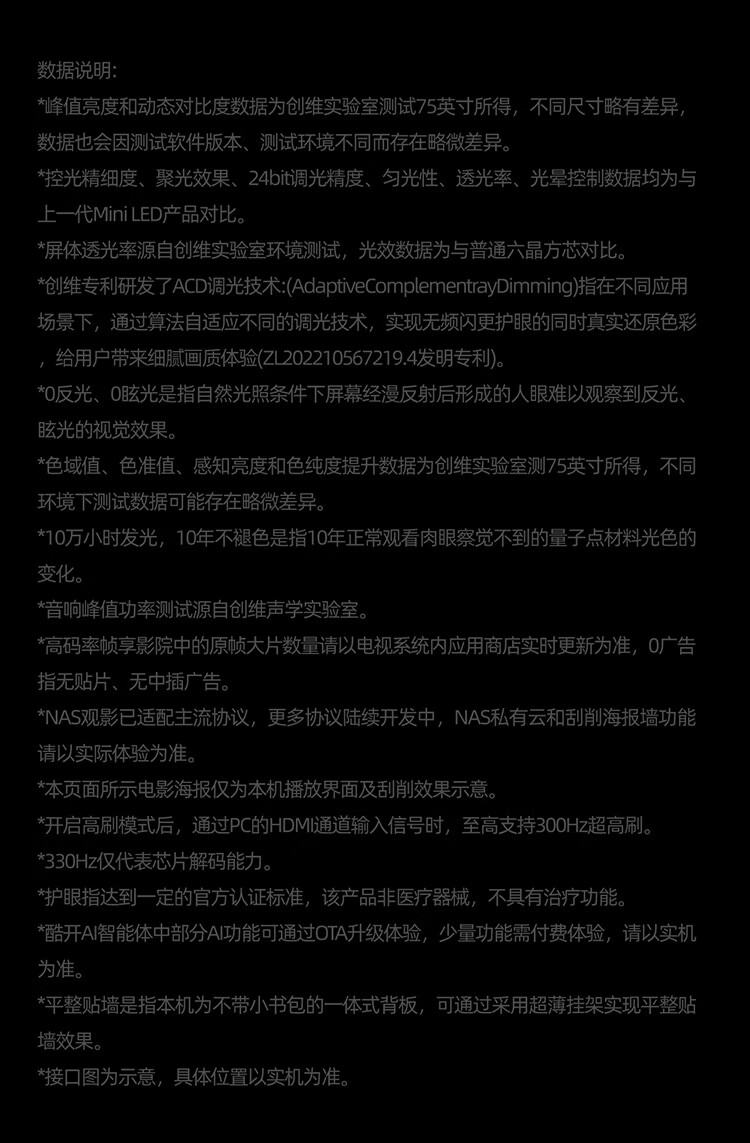 数据说明:
*峰值亮度和动态对比度数据为创维实验室测试75英寸所得，不同尺寸略有差异，数据也会因测试软件版本、测试环境不同而存在略微差异。
*控光精细度、聚光效果、24bit调光精度、匀光性、透光率、光晕控制数据均为与上一代Mini LED产品对比。
*屏体透光率源自创维实验室环境测试，光效数据为与普通六晶方芯对比。
*创维专利研发了ACD调光技术:(AdaptiveComplementrayDimming)指在不同应用场景下，通过算法自适应不同的调光技术，实现无频闪更护眼的同时真实还原色彩，给用户带来细腻画质体验(ZL202210567219.4发明专利)。
*0反光、0眩光是指自然光照条件下屏幕经漫反射后形成的人眼难以观察到反光、眩光的视觉效果。
*色域值、色准值、感知亮度和色纯度提升数据为创维实验室测75英寸所得，不同环境下测试数据可能存在略微差异。
*10万小时发光，10年不褪色是指10年正常观看肉眼察觉不到的量子点材料光色的变化。
*音响峰值功率测试源自创维声学实验室。
*高码率帧享影院中的原帧大片数量请以电视系统内应用商店实时更新为准，0广告指无贴片、无中插广告。
*NAS观影已适配主流协议，更多协议陆续开发中，NAS私有云和刮削海报墙功能请以实际体验为准。
*本页面所示电影海报仅为本机播放界面及刮削效果示意。
*开启高刷模式后，通过PC的HDMI通道输入信号时，至高支持300Hz超高刷。
*330Hz仅代表芯片解码能力。
*护眼指达到一定的官方认证标准，该产品非医疗器械，不具有治疗功能。
*酷开AI智能体中部分AI功能可通过OTA升级体验，少量功能需付费体验，请以实机为准。
*平整贴墙是指本机为不带小书包的一体式背板，可通过采用超薄挂架实现平整贴墙效果。
*接口图为示意，具体位置以实机为准。